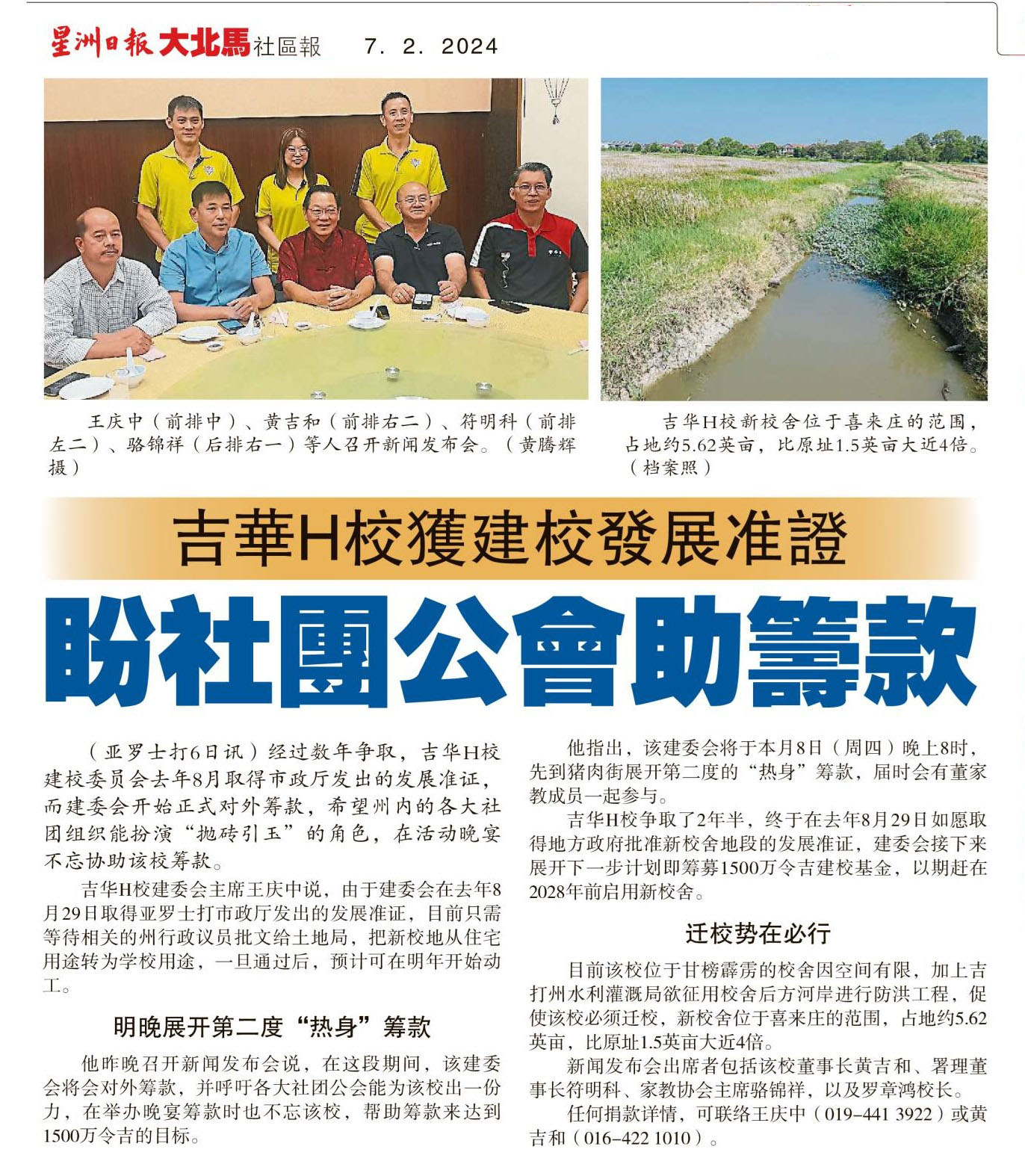 星洲日報 大北馬社區報 7. 2. 2024

王庆中（前排中）、黄吉和（前排右二）、符明科（前排左二）、骆锦祥（后排右一）等人召开新闻发布会。（黄腾辉摄）

吉华H校新校舍位于喜来庄的范围，占地约5.62英亩，比原址1.5英亩大近4倍。（档案照）

吉華H校獲建校發展准證

盼社團公會助籌款

（亚罗士打6日讯）经过数年争取，吉华H校建校委员会去年8月取得市政厅发出的发展准证，而建委会开始正式对外筹款，希望州内的各大社团组织能扮演“抛砖引玉”的角色，在活动晚宴不忘协助该校筹款。

吉华H校建委会主席王庆中说，由于建委会在去年8月29日取得亚罗士打市政厅发出的发展准证，目前只需等待相关的州行政议员批文给土地局，把新校地从住宅用途转为学校用途，一旦通过后，预计可在明年开始动工。

明晚展开第二度“热身”筹款

他昨晚召开新闻发布会说，在这段期间，该建委会将会对外筹款，并呼吁各大社团公会能为该校出一份力，在举办晚宴筹款时也不忘该校，帮助筹款来达到1500万令吉的目标。

他指出，该建委会将于本月8日（周四）晚上8时，先到猪肉街展开第二度的“热身”筹款，届时会有董家教成员一起参与。

吉华H校争取了2年半，终于在去年8月29日如愿取得地方政府批准新校舍地段的发展准证，建委会接下来展开下一步计划即筹募1500万令吉建校基金，以期赶在2028年前启用新校舍。

迁校势在必行

目前该校位于甘榜霹雳的校舍因空间有限，加上吉打州水利灌溉局欲征用校舍后方河岸进行防洪工程，促使该校必须迁校，新校舍位于喜来庄的范围，占地约5.62英亩，比原址1.5英亩大近4倍。

新闻发布会出席者包括该校董事长黄吉和、署理董事长符明科、家教协会主席骆锦祥，以及罗章鸿校长。

任何捐款详情，可联络王庆中（019-441 3922）或黄吉和（016-422 1010）。